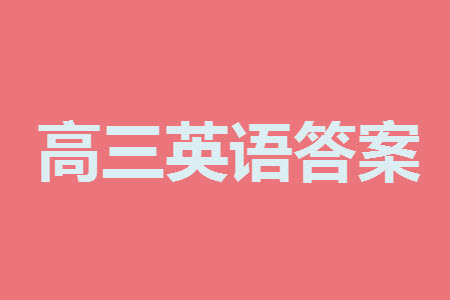 高三英语答案